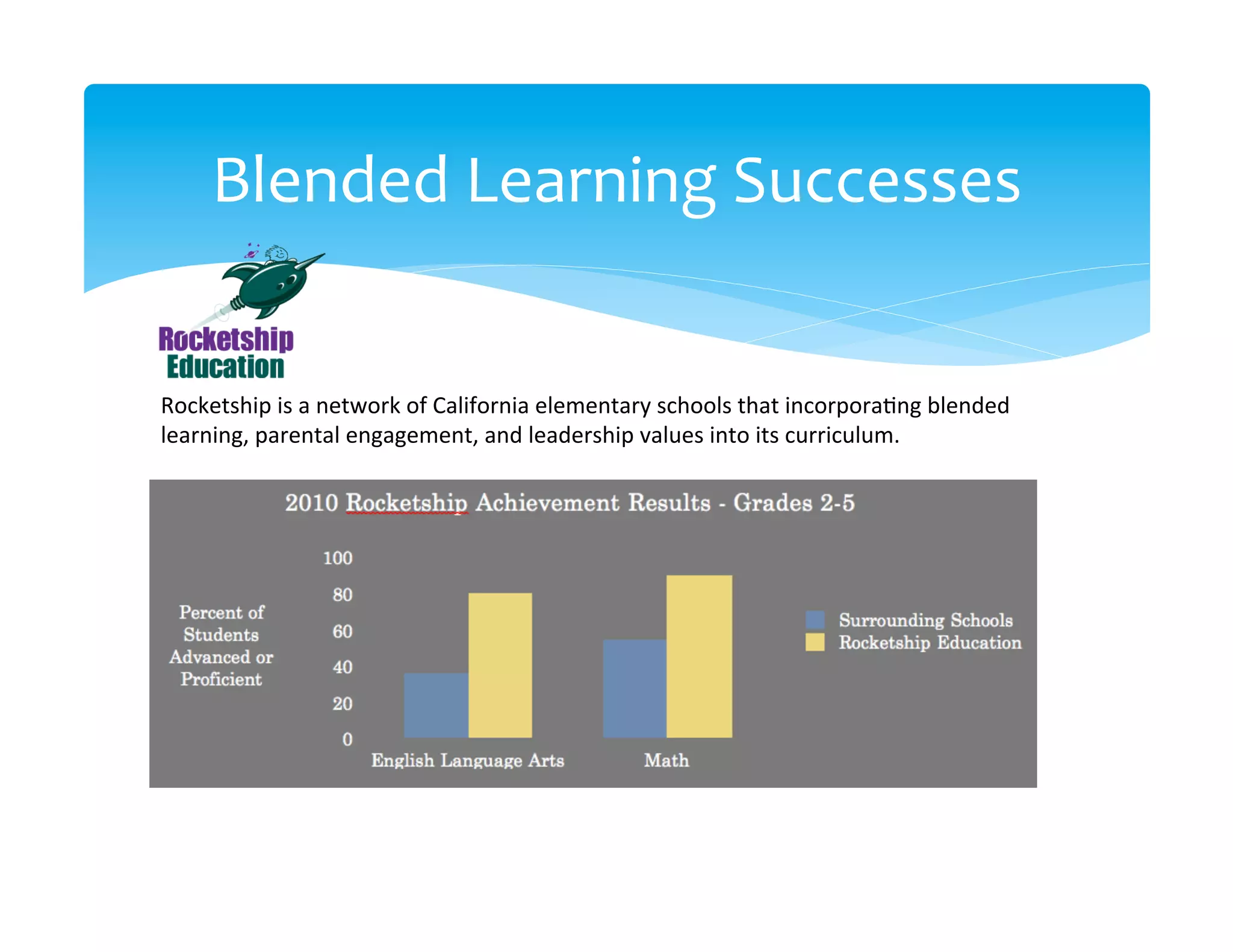 Blended Learning Successes

Rocketship Education

Rocketship is a network of California elementary schools that incorporating blended learning, parental engagement, and leadership values into its curriculum.

2010 Rocketship Achievement Results - Grades 2-5

Percent of Students Advanced or Proficient

100
80
60
40
20
0

English Language Arts
Math

Surrounding Schools
Rocketship Education